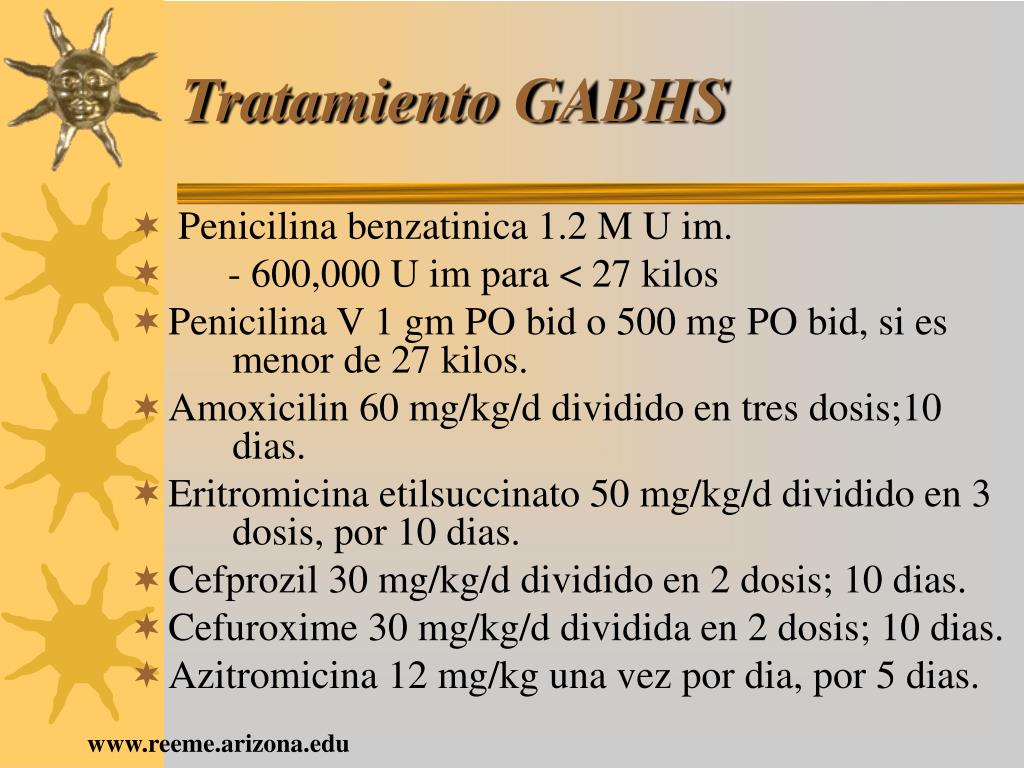 Tratamiento GABHS

Penicilina benzatinica 1.2 M U im.
- 600,000 U im para < 27 kilos
Penicilina V 1 gm PO bid o 500 mg PO bid, si es menor de 27 kilos.
Amoxicilin 60 mg/kg/d dividido en tres dosis;10 dias.
Eritromicina etilsuccinato 50 mg/kg/d dividido en 3 dosis, por 10 dias.
Cefprozil 30 mg/kg/d dividido en 2 dosis; 10 dias.
Cefuroxime 30 mg/kg/d dividida en 2 dosis; 10 dias.
Azitromicina 12 mg/kg una vez por dia, por 5 dias.

www.reeme.arizona.edu